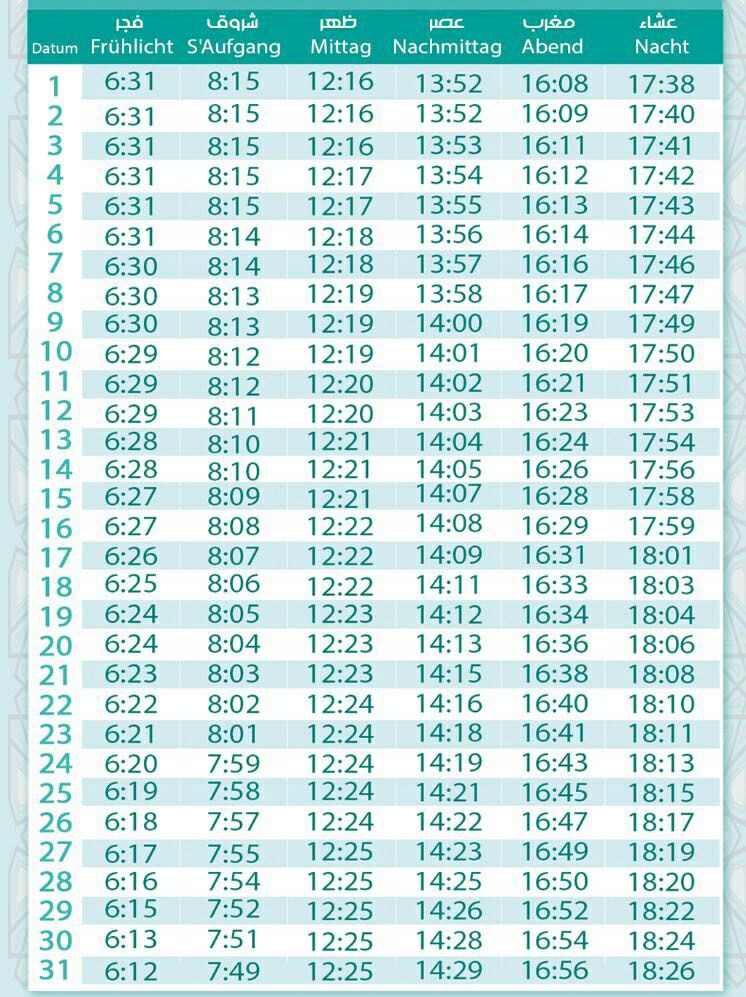 | Datum | فجر Frühlicht | شروق S'Aufgang | ظهر Mittag | عصر Nachmittag | مغرب Abend | عشاء Nacht |
|---|---|---|---|---|---|---|
| 1 | 6:31 | 8:15 | 12:16 | 13:52 | 16:08 | 17:38 |
| 2 | 6:31 | 8:15 | 12:16 | 13:52 | 16:09 | 17:40 |
| 3 | 6:31 | 8:15 | 12:16 | 13:53 | 16:11 | 17:41 |
| 4 | 6:31 | 8:15 | 12:17 | 13:54 | 16:12 | 17:42 |
| 5 | 6:31 | 8:15 | 12:17 | 13:55 | 16:13 | 17:43 |
| 6 | 6:31 | 8:14 | 12:18 | 13:56 | 16:14 | 17:44 |
| 7 | 6:30 | 8:14 | 12:18 | 13:57 | 16:16 | 17:46 |
| 8 | 6:30 | 8:13 | 12:19 | 13:58 | 16:17 | 17:47 |
| 9 | 6:30 | 8:13 | 12:19 | 14:00 | 16:19 | 17:49 |
| 10 | 6:29 | 8:12 | 12:19 | 14:01 | 16:20 | 17:50 |
| 11 | 6:29 | 8:12 | 12:20 | 14:02 | 16:21 | 17:51 |
| 12 | 6:29 | 8:11 | 12:20 | 14:03 | 16:23 | 17:53 |
| 13 | 6:28 | 8:10 | 12:21 | 14:04 | 16:24 | 17:54 |
| 14 | 6:28 | 8:10 | 12:21 | 14:05 | 16:26 | 17:56 |
| 15 | 6:27 | 8:09 | 12:21 | 14:07 | 16:28 | 17:58 |
| 16 | 6:27 | 8:08 | 12:22 | 14:08 | 16:29 | 17:59 |
| 17 | 6:26 | 8:07 | 12:22 | 14:09 | 16:31 | 18:01 |
| 18 | 6:25 | 8:06 | 12:22 | 14:11 | 16:33 | 18:03 |
| 19 | 6:24 | 8:05 | 12:23 | 14:12 | 16:34 | 18:04 |
| 20 | 6:24 | 8:04 | 12:23 | 14:13 | 16:36 | 18:06 |
| 21 | 6:23 | 8:03 | 12:23 | 14:15 | 16:38 | 18:08 |
| 22 | 6:22 | 8:02 | 12:24 | 14:16 | 16:40 | 18:10 |
| 23 | 6:21 | 8:01 | 12:24 | 14:18 | 16:41 | 18:11 |
| 24 | 6:20 | 7:59 | 12:24 | 14:19 | 16:43 | 18:13 |
| 25 | 6:19 | 7:58 | 12:24 | 14:21 | 16:45 | 18:15 |
| 26 | 6:18 | 7:57 | 12:24 | 14:22 | 16:47 | 18:17 |
| 27 | 6:17 | 7:55 | 12:25 | 14:23 | 16:49 | 18:19 |
| 28 | 6:16 | 7:54 | 12:25 | 14:25 | 16:50 | 18:20 |
| 29 | 6:15 | 7:52 | 12:25 | 14:26 | 16:52 | 18:22 |
| 30 | 6:13 | 7:51 | 12:25 | 14:28 | 16:54 | 18:24 |
| 31 | 6:12 | 7:49 | 12:25 | 14:29 | 16:56 | 18:26 |